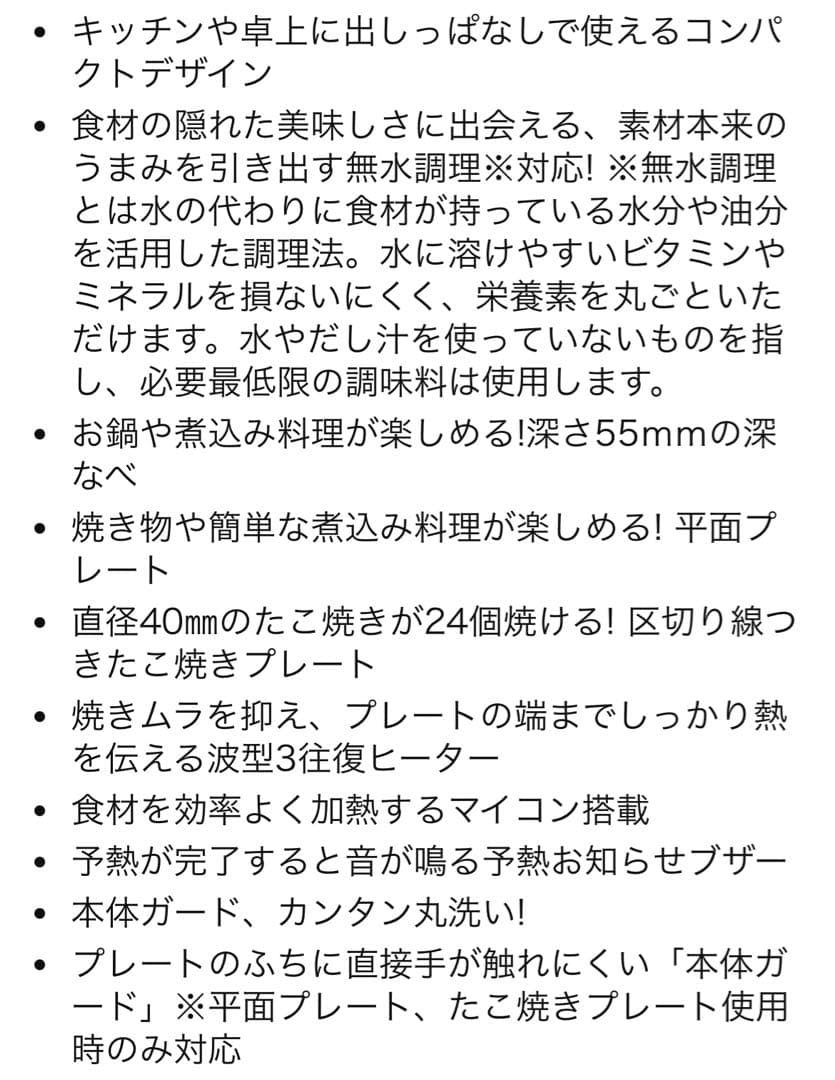 • キッチンや卓上に出しっぱなしで使えるコンパクトデザイン
• 食材の隠れた美味しさに出会える、素材本来のうまみを引き出す無水調理※対応! ※無水調理とは水の代わりに食材が持っている水分や油分を活用した調理法。水に溶けやすいビタミンやミネラルを損ないにくく、栄養素を丸ごといただけます。水やだし汁を使っていないものを指し、必要最低限の調味料は使用します。
• お鍋や煮込み料理が楽しめる!深さ55mmの深なべ
• 焼き物や簡単な煮込み料理が楽しめる! 平面プレート
• 直径40㎜のたこ焼きが24個焼ける! 区切り線つきたこ焼きプレート
• 焼きムラを抑え、プレートの端までしっかり熱を伝える波型3往復ヒーター
• 食材を効率よく加熱するマイコン搭載
• 予熱が完了すると音が鳴る予熱お知らせブザー
• 本体ガード、カンタン丸洗い!
• プレートのふちに直接手が触れにくい「本体ガード」※平面プレート、たこ焼きプレート使用時のみ対応